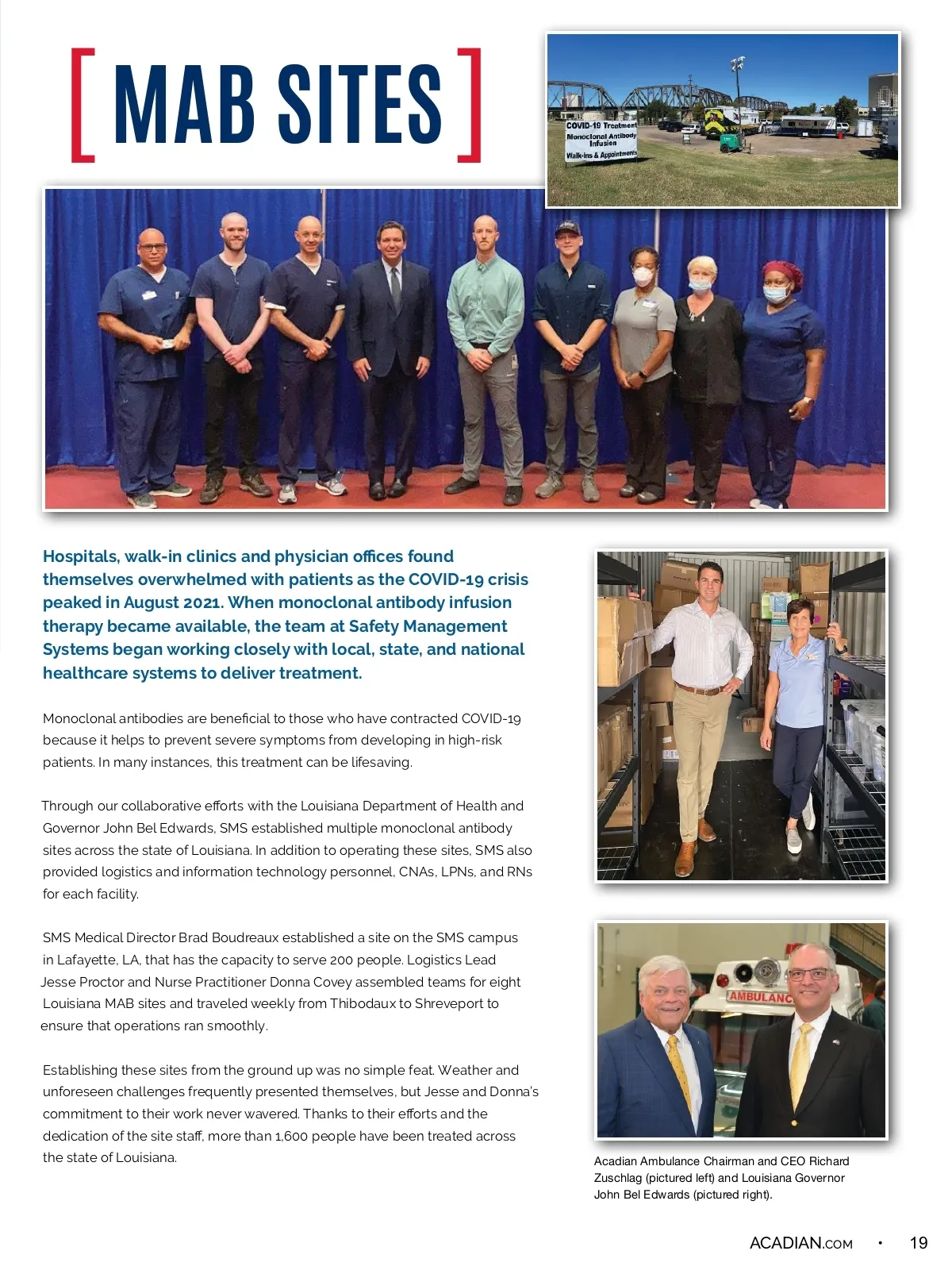 [ MAB SITES ]

COVID-19 Treatment
Monoclonal Antibody Infusion
Walk-ins & Appointments

Hospitals, walk-in clinics and physician offices found themselves overwhelmed with patients as the COVID-19 crisis peaked in August 2021. When monoclonal antibody infusion therapy became available, the team at Safety Management Systems began working closely with local, state, and national healthcare systems to deliver treatment.

Monoclonal antibodies are beneficial to those who have contracted COVID-19 because it helps to prevent severe symptoms from developing in high-risk patients. In many instances, this treatment can be lifesaving.

Through our collaborative efforts with the Louisiana Department of Health and Governor John Bel Edwards, SMS established multiple monoclonal antibody sites across the state of Louisiana. In addition to operating these sites, SMS also provided logistics and information technology personnel, CNAs, LPNs, and RNs for each facility.

SMS Medical Director Brad Boudreaux established a site on the SMS campus in Lafayette, LA, that has the capacity to serve 200 people. Logistics Lead Jesse Proctor and Nurse Practitioner Donna Covey assembled teams for eight Louisiana MAB sites and traveled weekly from Thibodaux to Shreveport to ensure that operations ran smoothly.

Establishing these sites from the ground up was no simple feat. Weather and unforeseen challenges frequently presented themselves, but Jesse and Donna's commitment to their work never wavered. Thanks to their efforts and the dedication of the site staff, more than 1,600 people have been treated across the state of Louisiana.

AMBULANC

Acadian Ambulance Chairman and CEO Richard Zuschlag (pictured left) and Louisiana Governor John Bel Edwards (pictured right).

ACADIAN.COM • 19